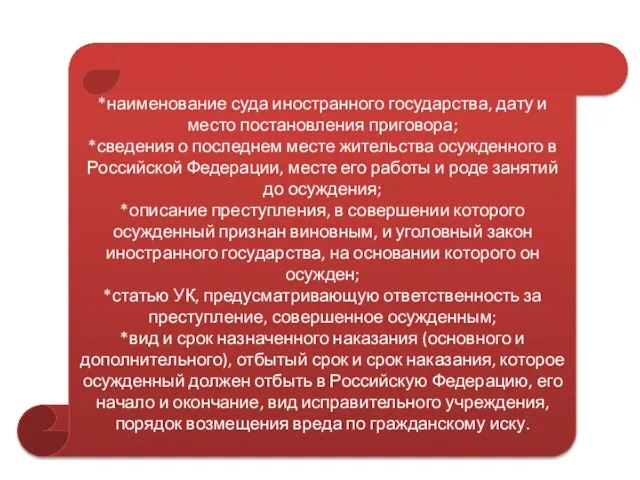 *наименование суда иностранного государства, дату и место постановления приговора;
*сведения о последнем месте жительства осужденного в Российской Федерации, месте его работы и роде занятий до осуждения;
*описание преступления, в совершении которого осужденный признан виновным, и уголовный закон иностранного государства, на основании которого он осужден;
*статью УК, предусматривающую ответственность за преступление, совершенное осужденным;
*вид и срок назначенного наказания (основного и дополнительного), отбытый срок и срок наказания, которое осужденный должен отбыть в Российскую Федерацию, его начало и окончание, вид исправительного учреждения, порядок возмещения вреда по гражданскому иску.